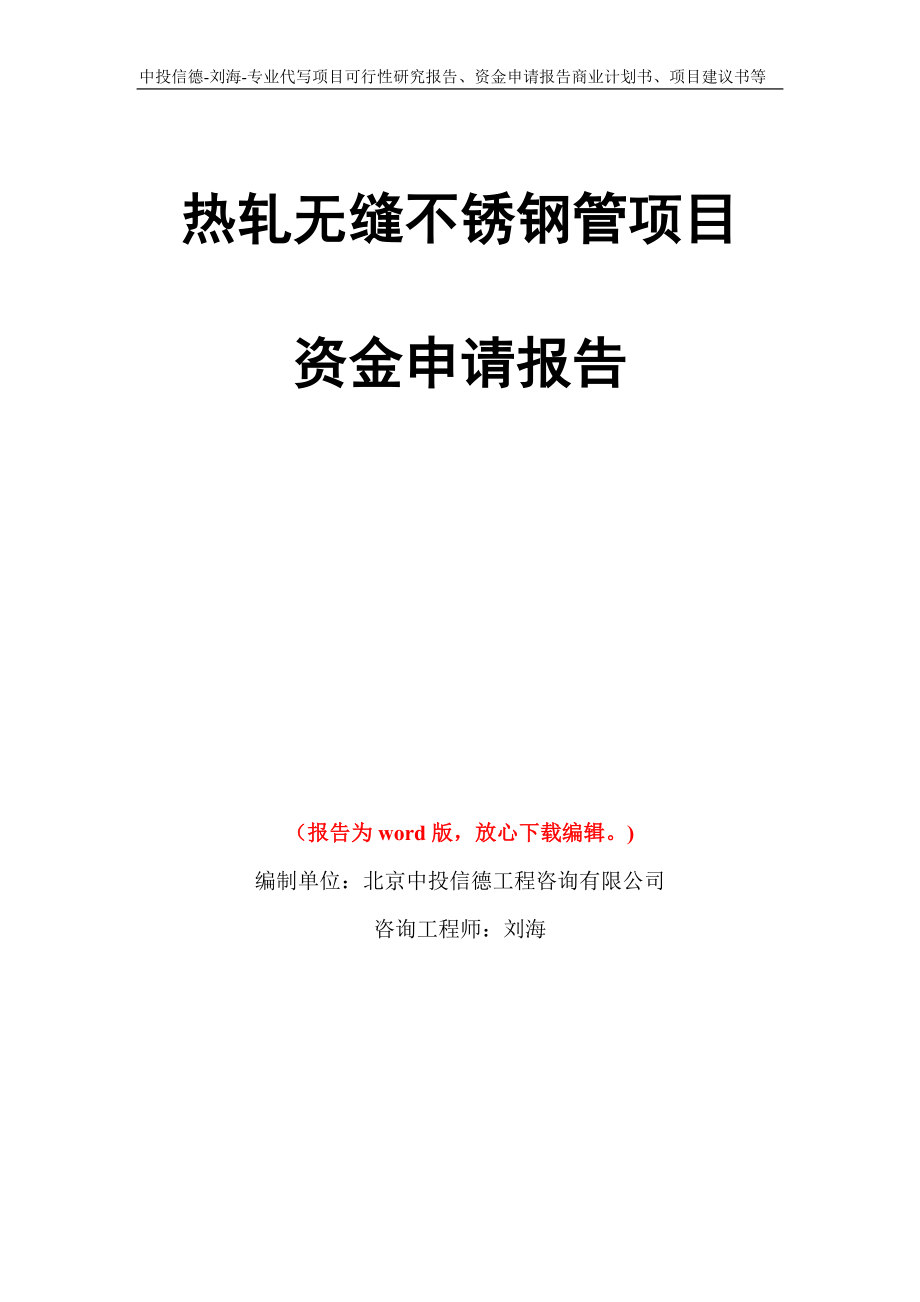 中投信德-刘海-专业代写项目可行性研究报告、资金申请报告商业计划书、项目建议书等

热轧无缝不锈钢管项目

资金申请报告

（报告为 word 版，放心下载编辑。）

编制单位：北京中投信德工程咨询有限公司

咨询工程师：刘海